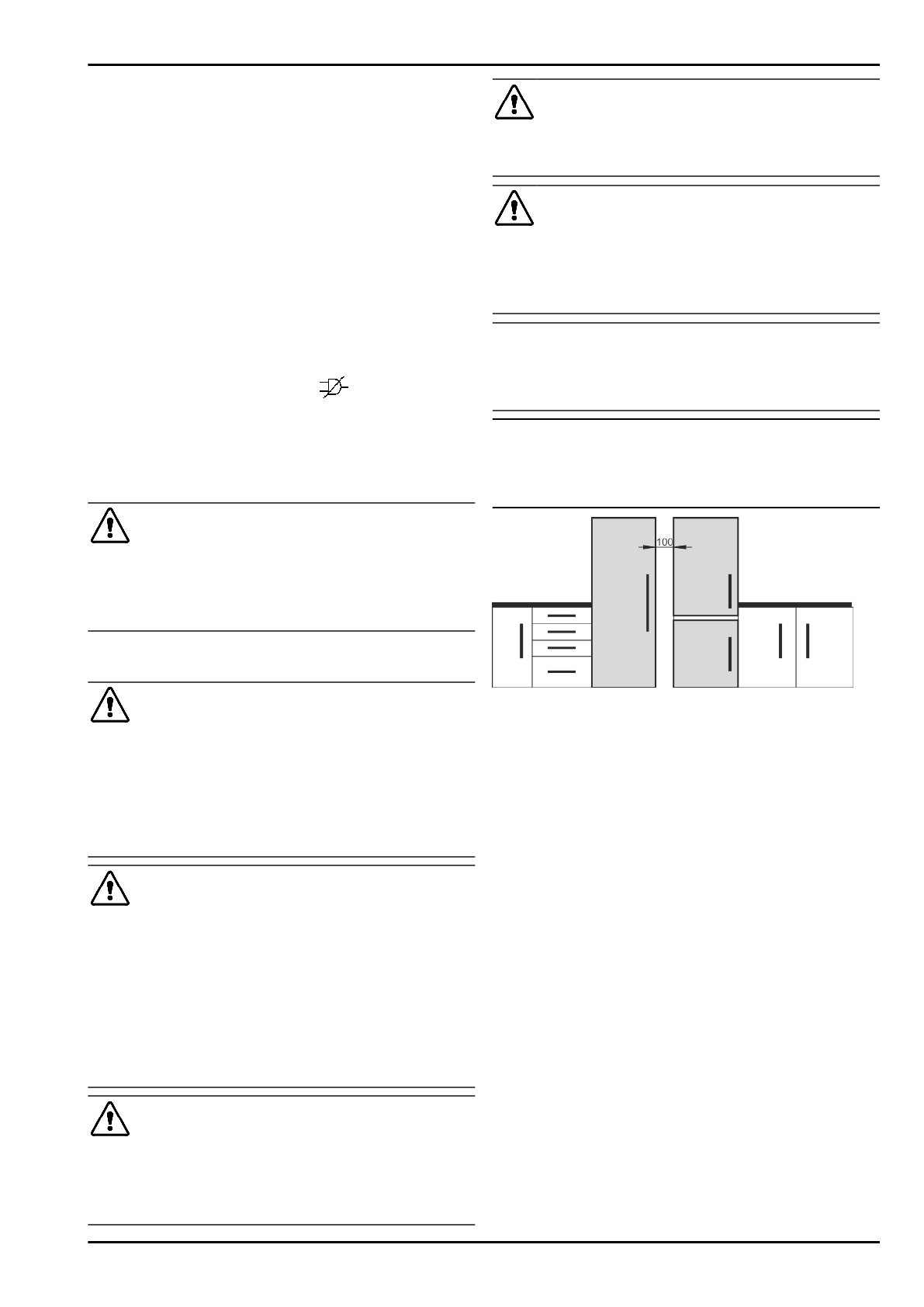 100